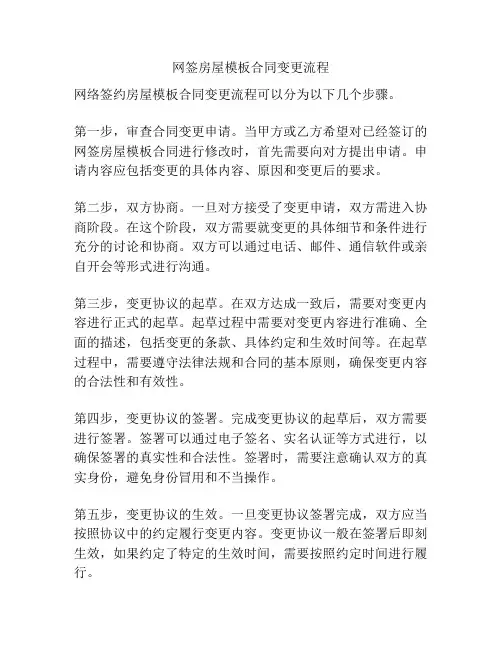 网签房屋模板合同变更流程

网络签约房屋模板合同变更流程可以分为以下几个步骤。

第一步，审查合同变更申请。当甲方或乙方希望对已经签订的网签房屋模板合同进行修改时，首先需要向对方提出申请。申请内容应包括变更的具体内容、原因和变更后的要求。

第二步，双方协商。一旦对方接受了变更申请，双方需进入协商阶段。在这个阶段，双方需要就变更的具体细节和条件进行充分的讨论和协商。双方可以通过电话、邮件、通信软件或亲自开会等形式进行沟通。

第三步，变更协议的起草。在双方达成一致后，需要对变更内容进行正式的起草。起草过程中需要对变更内容进行准确、全面的描述，包括变更的条款、具体约定和生效时间等。在起草过程中，需要遵守法律法规和合同的基本原则，确保变更内容的合法性和有效性。

第四步，变更协议的签署。完成变更协议的起草后，双方需要进行签署。签署可以通过电子签名、实名认证等方式进行，以确保签署的真实性和合法性。签署时，需要注意确认双方的真实身份，避免身份冒用和不当操作。

第五步，变更协议的生效。一旦变更协议签署完成，双方应当按照协议中的约定履行变更内容。变更协议一般在签署后即刻生效，如果约定了特定的生效时间，需要按照约定时间进行履行。